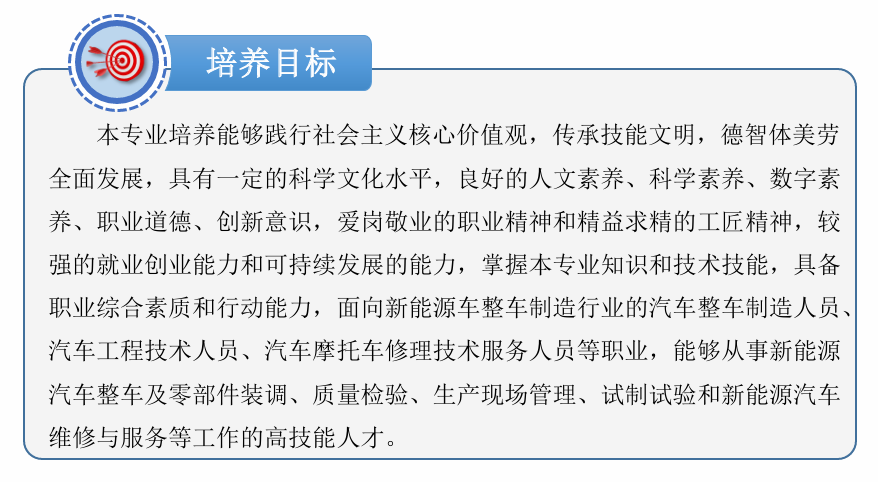 培养目标

本专业培养能够践行社会主义核心价值观，传承技能文明，德智体美劳全面发展，具有一定的科学文化水平，良好的人文素养、科学素养、数字素养、职业道德、创新意识，爱岗敬业的职业精神和精益求精的工匠精神，较强的就业创业能力和可持续发展的能力，掌握本专业知识和技术技能，具备职业综合素质和行动能力，面向新能源车整车制造行业的汽车整车制造人员、汽车工程技术人员、汽车摩托车修理技术服务人员等职业，能够从事新能源汽车整车及零部件装调、质量检验、生产现场管理、试制试验和新能源汽车维修与服务等工作的高技能人才。